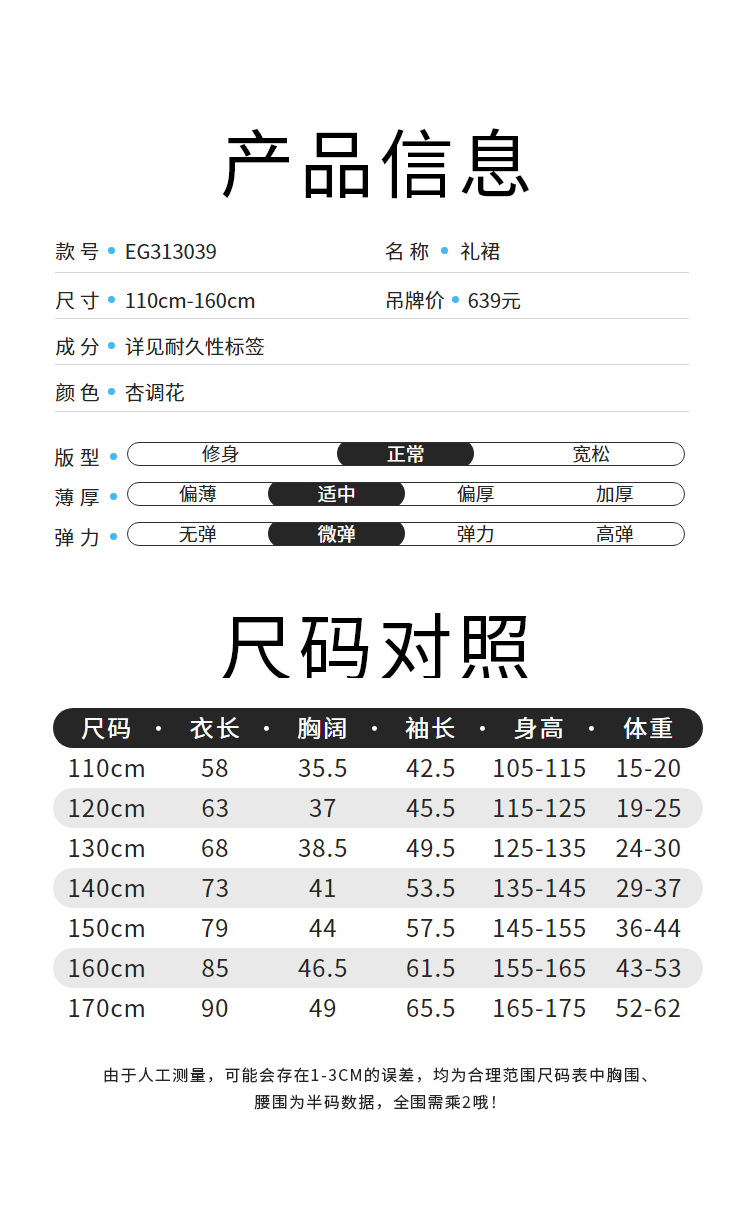 产品信息

款号 • EG313039
名称 • 礼裙

尺寸 • 110cm-160cm
吊牌价 • 639元

成分 • 详见耐久性标签

颜色 • 杏调花

版型 • 修身 正常 宽松

薄厚 • 偏薄 适中 偏厚 加厚

弹力 • 无弹 微弹 弹力 高弹

尺码对照

| 尺码 | 衣长 | 胸阔 | 袖长 | 身高 | 体重 |
|---|---|---|---|---|---|
| 110cm | 58 | 35.5 | 42.5 | 105-115 | 15-20 |
| 120cm | 63 | 37 | 45.5 | 115-125 | 19-25 |
| 130cm | 68 | 38.5 | 49.5 | 125-135 | 24-30 |
| 140cm | 73 | 41 | 53.5 | 135-145 | 29-37 |
| 150cm | 79 | 44 | 57.5 | 145-155 | 36-44 |
| 160cm | 85 | 46.5 | 61.5 | 155-165 | 43-53 |
| 170cm | 90 | 49 | 65.5 | 165-175 | 52-62 |

由于人工测量，可能会存在1-3CM的误差，均为合理范围尺码表中胸围、腰围为半码数据，全围需乘2哦！